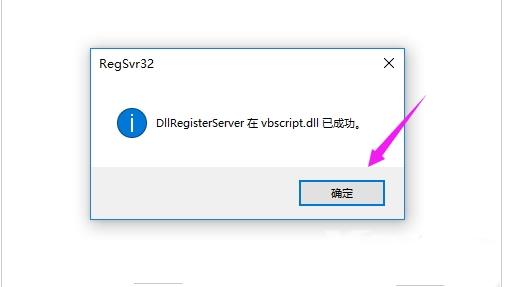 RegSvr32

DllRegisterServer 在 vbscript.dll 已成功。

确定